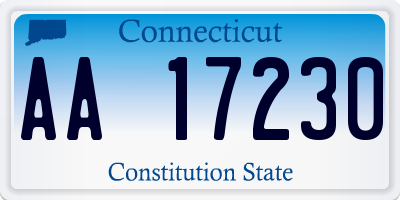 Connecticut

AA 17230

Constitution State